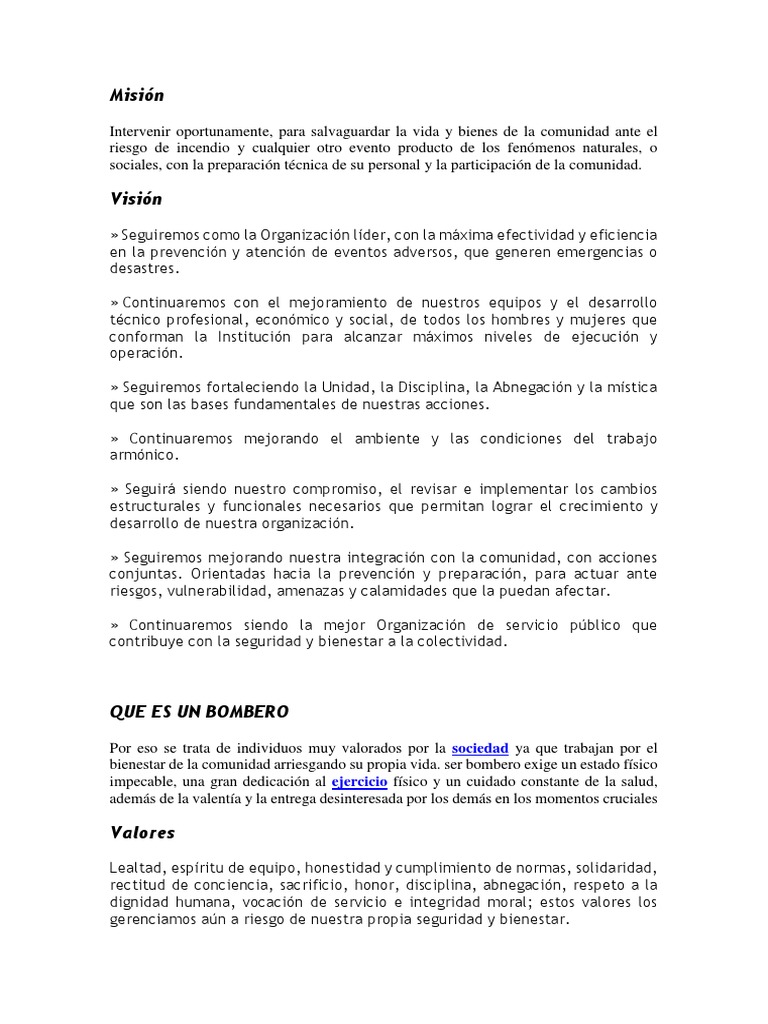 Misión

Intervenir oportunamente, para salvaguardar la vida y bienes de la comunidad ante el riesgo de incendio y cualquier otro evento producto de los fenómenos naturales, o sociales, con la preparación técnica de su personal y la participación de la comunidad.

Visión

» Seguiremos como la Organización líder, con la máxima efectividad y eficiencia en la prevención y atención de eventos adversos, que generen emergencias o desastres.

» Continuaremos con el mejoramiento de nuestros equipos y el desarrollo técnico profesional, económico y social, de todos los hombres y mujeres que conforman la Institución para alcanzar máximos niveles de ejecución y operación.

» Seguiremos fortaleciendo la Unidad, la Disciplina, la Abnegación y la mística que son las bases fundamentales de nuestras acciones.

» Continuaremos mejorando el ambiente y las condiciones del trabajo armónico.

» Seguirá siendo nuestro compromiso, el revisar e implementar los cambios estructurales y funcionales necesarios que permitan lograr el crecimiento y desarrollo de nuestra organización.

» Seguiremos mejorando nuestra integración con la comunidad, con acciones conjuntas. Orientadas hacia la prevención y preparación, para actuar ante riesgos, vulnerabilidad, amenazas y calamidades que la puedan afectar.

» Continuaremos siendo la mejor Organización de servicio público que contribuye con la seguridad y bienestar a la colectividad.

QUE ES UN BOMBERO

Por eso se trata de individuos muy valorados por la sociedad ya que trabajan por el bienestar de la comunidad arriesgando su propia vida. ser bombero exige un estado físico impecable, una gran dedicación al ejercicio físico y un cuidado constante de la salud, además de la valentía y la entrega desinteresada por los demás en los momentos cruciales

Valores

Lealtad, espíritu de equipo, honestidad y cumplimiento de normas, solidaridad, rectitud de conciencia, sacrificio, honor, disciplina, abnegación, respeto a la dignidad humana, vocación de servicio e integridad moral; estos valores los gerenciamos aún a riesgo de nuestra propia seguridad y bienestar.